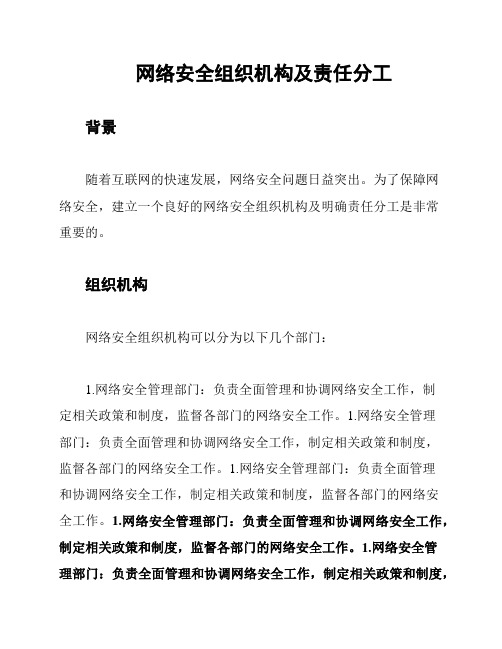 网络安全组织机构及责任分工

背景

随着互联网的快速发展，网络安全问题日益突出。为了保障网络安全，建立一个良好的网络安全组织机构及明确责任分工是非常重要的。

组织机构

网络安全组织机构可以分为以下几个部门：

1.网络安全管理部门：负责全面管理和协调网络安全工作，制定相关政策和制度，监督各部门的网络安全工作。1.网络安全管理部门：负责全面管理和协调网络安全工作，制定相关政策和制度，监督各部门的网络安全工作。1.网络安全管理部门：负责全面管理和协调网络安全工作，制定相关政策和制度，监督各部门的网络安全工作。1.网络安全管理部门：负责全面管理和协调网络安全工作，制定相关政策和制度，监督各部门的网络安全工作。1.网络安全管理部门：负责全面管理和协调网络安全工作，制定相关政策和制度，